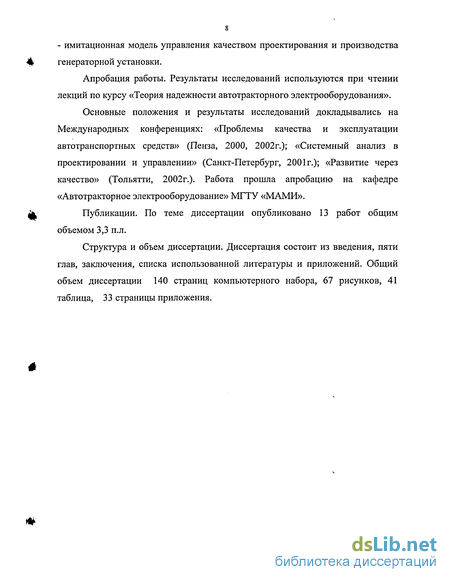 8

- имитационная модель управления качеством проектирования и производства генераторной установки.

Апробация работы. Результаты исследований используются при чтении лекций по курсу «Теория надежности автотракторного электрооборудования».

Основные положения и результаты исследований докладывались на Международных конференциях: «Проблемы качества и эксплуатации автотранспортных средств» (Пенза, 2000, 2002г.); «Системный анализ в проектировании и управлении» (Санкт-Петербург, 2001г.); «Развитие через качество» (Тольятти, 2002г.). Работа прошла апробацию на кафедре «Автотракторное электрооборудование» МГТУ «МАМИ».

Публикации. По теме диссертации опубликовано 13 работ общим объемом 3,3 п.л.

Структура и объем диссертации. Диссертация состоит из введения, пяти глав, заключения, списка использованной литературы и приложений. Общий объем диссертации 140 страниц компьютерного набора, 67 рисунков, 41 таблица, 33 страницы приложения.

dsLib.net
библиотека диссертаций